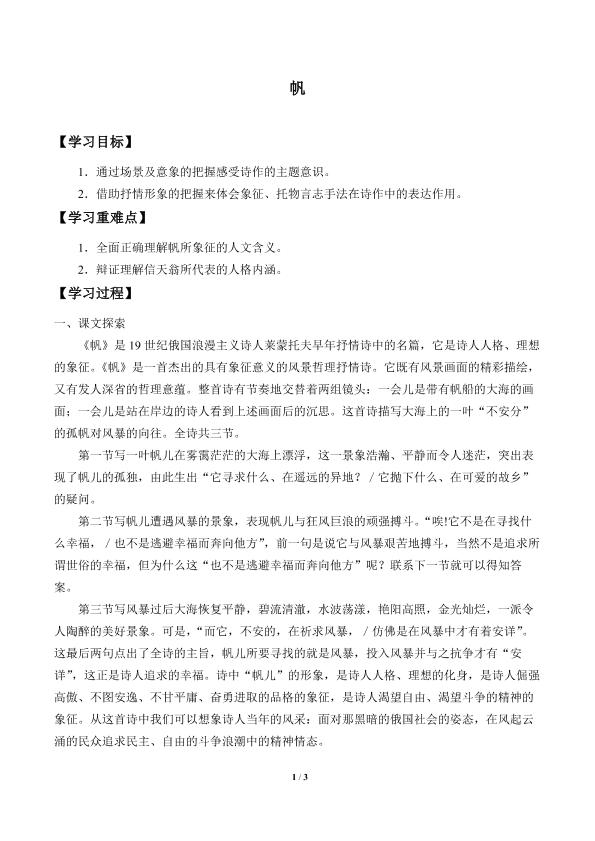 帆

【学习目标】

1．通过场景及意象的把握感受诗作的主题意识。

2．借助抒情形象的把握来体会象征、托物言志手法在诗作中的表达作用。

【学习重难点】

1．全面正确理解帆所象征的人文含义。

2．辩证理解信天翁所代表的人格内涵。

【学习过程】

一、课文探索

《帆》是19世纪俄国浪漫主义诗人莱蒙托夫早年抒情诗中的名篇，它是诗人人格、理想的象征。《帆》是一首杰出的具有象征意义的风景哲理抒情诗。它既有风景画面的精彩描绘，又有发人深省的哲理意蕴。整首诗有节奏地交替着两组镜头：一会儿是带有帆船的大海的画面；一会儿是站在岸边的诗人看到上述画面后的沉思。这首诗描写大海上的一叶“不安分”的孤帆对风暴的向往。全诗共三节。

第一节写一叶帆儿在雾霭茫茫的大海上漂浮，这一景象浩瀚、平静而令人迷茫，突出表现了帆儿的孤独，由此生出“它寻求什么、在遥远的异地？／它抛下什么、在可爱的故乡”的疑问。

第二节写帆儿遭遇风暴的景象，表现帆儿与狂风巨浪的顽强搏斗。“唉!它不是在寻找什么幸福，／也不是逃避幸福而奔向他方”，前一句是说它与风暴艰苦地搏斗，当然不是追求所谓世俗的幸福，但为什么这“也不是逃避幸福而奔向他方”呢？联系下一节就可以得知答案。

第三节写风暴过后大海恢复平静，碧流清澈，水波荡漾，艳阳高照，金光灿烂，一派令人陶醉的美好景象。可是，“而它，不安的，在祈求风暴，／仿佛是在风暴中才有着安详”。这最后两句点出了全诗的主旨，帆儿所要寻找的就是风暴，投入风暴并与之抗争才有“安详”，这正是诗人追求的幸福。诗中“帆儿”的形象，是诗人人格、理想的化身，是诗人倔强高傲、不图安逸、不甘平庸、奋勇进取的品格的象征，是诗人渴望自由、渴望斗争的精神的象征。从这首诗中我们可以想象诗人当年的风采：面对那黑暗的俄国社会的姿态，在风起云涌的民众追求民主、自由的斗争浪潮中的精神情态。

1 / 3